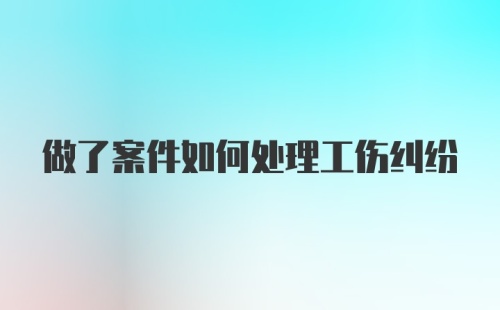 做了案件如何处理工伤纠纷